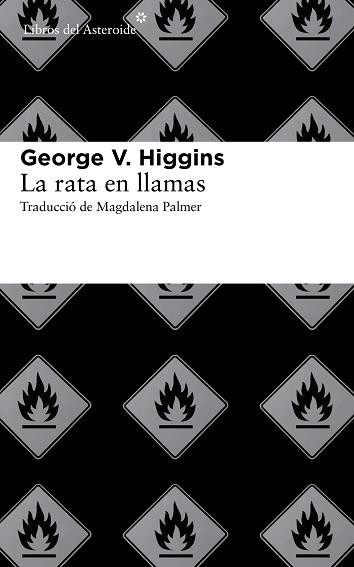 Libros del Asteroide

George V. Higgins
La rata en llamas
Traducció de Magdalena Palmer